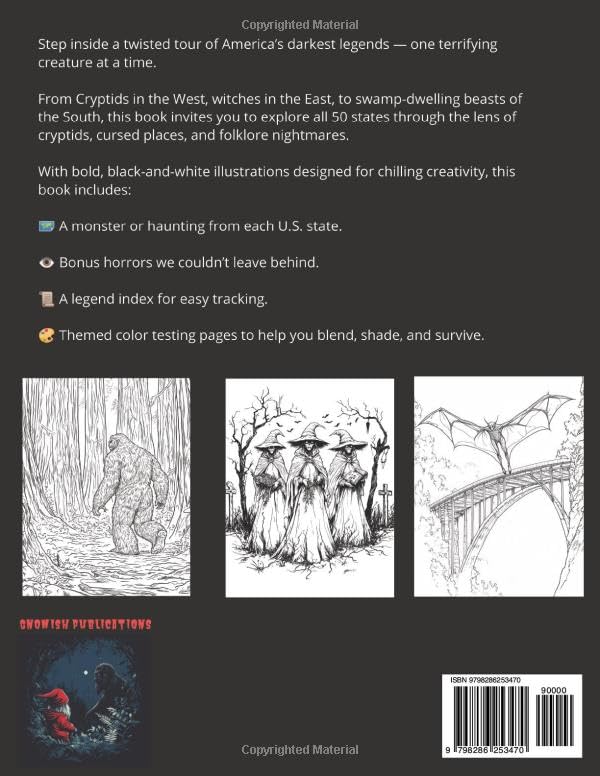 Copyrighted Material

Step inside a twisted tour of America's darkest legends — one terrifying creature at a time.

From Cryptids in the West, witches in the East, to swamp-dwelling beasts of the South, this book invites you to explore all 50 states through the lens of cryptids, cursed places, and folklore nightmares.

With bold, black-and-white illustrations designed for chilling creativity, this book includes:

🗺️ A monster or haunting from each U.S. state.

👁️ Bonus horrors we couldn't leave behind.

📜 A legend index for easy tracking.

🎨 Themed color testing pages to help you blend, shade, and survive.

GNOMISH PUBLICATIONS

ISBN 9798286253470

90000

9 798286 253470

Copyrighted Material